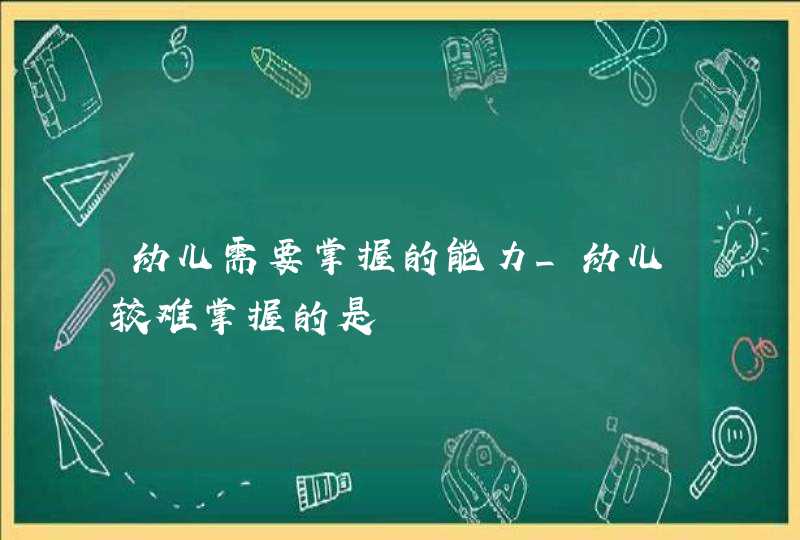 幼儿需要掌握的能力_幼儿较难掌握的是